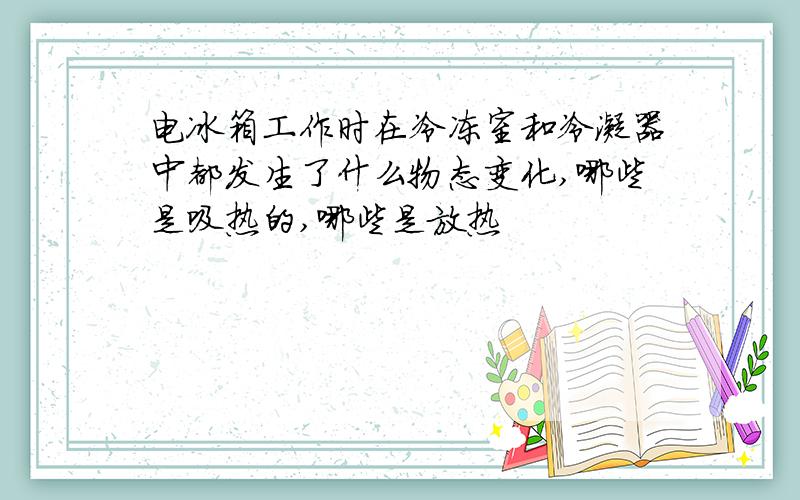 电冰箱工作时在冷冻室和冷凝器中都发生了什么物态变化,哪些是吸热的,哪些是放热